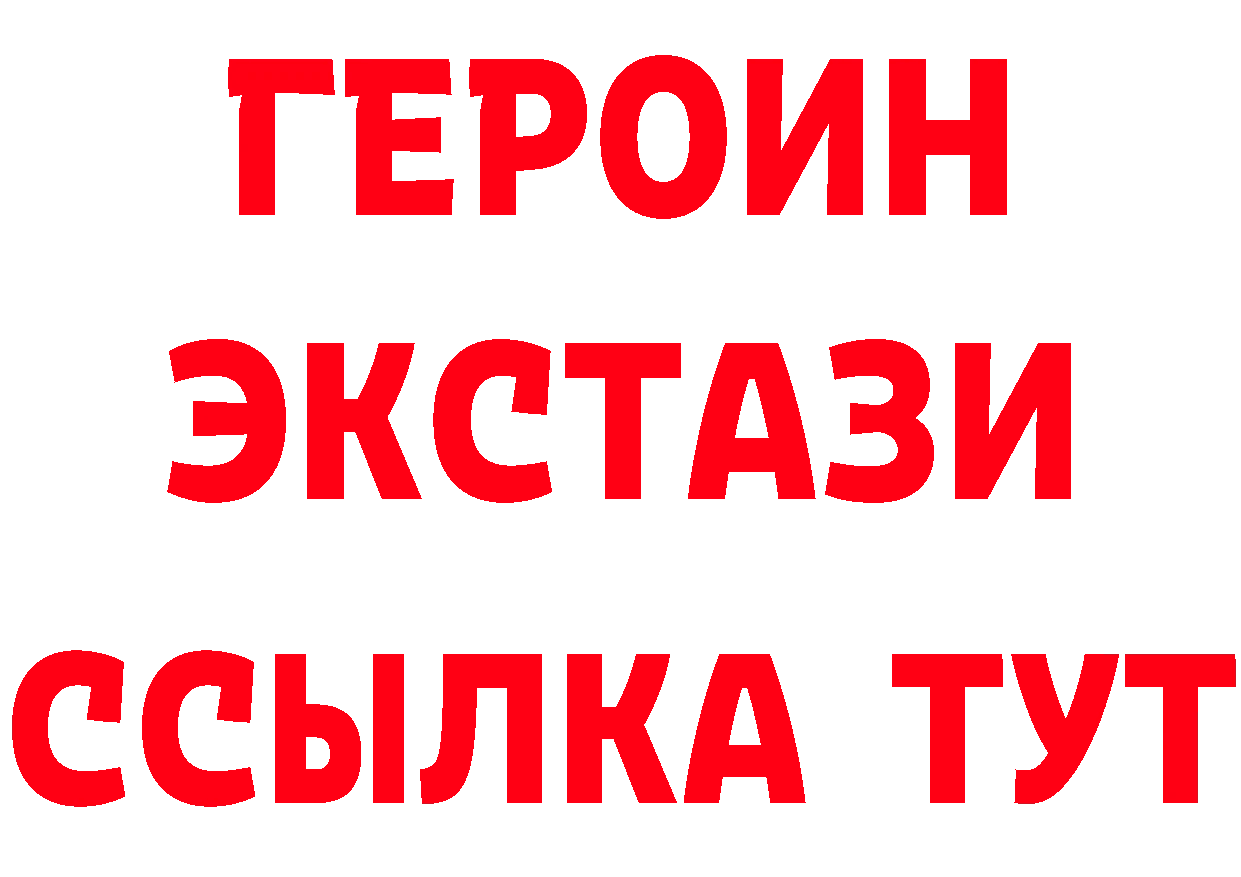 ГЕРОИН
ЭКСТАЗИ
ССЫЛКА ТУТ